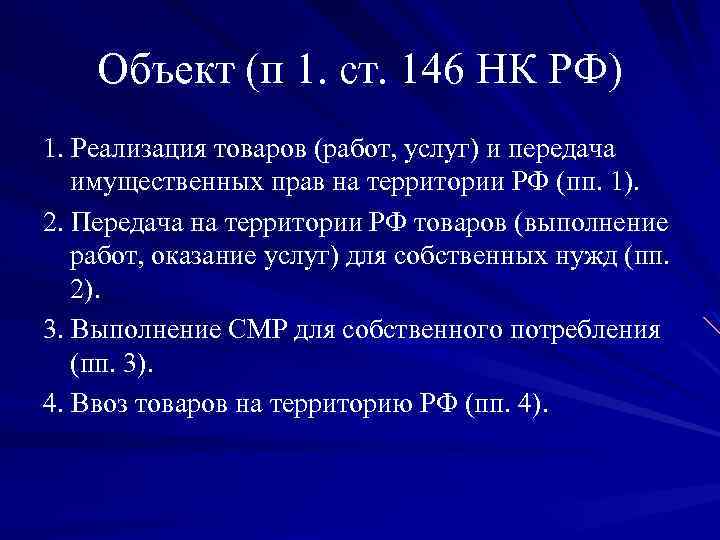 Объект (п 1. ст. 146 НК РФ)

1. Реализация товаров (работ, услуг) и передача имущественных прав на территории РФ (пп. 1).

2. Передача на территории РФ товаров (выполнение работ, оказание услуг) для собственных нужд (пп. 2).

3. Выполнение СМР для собственного потребления (пп. 3).

4. Ввоз товаров на территорию РФ (пп. 4).